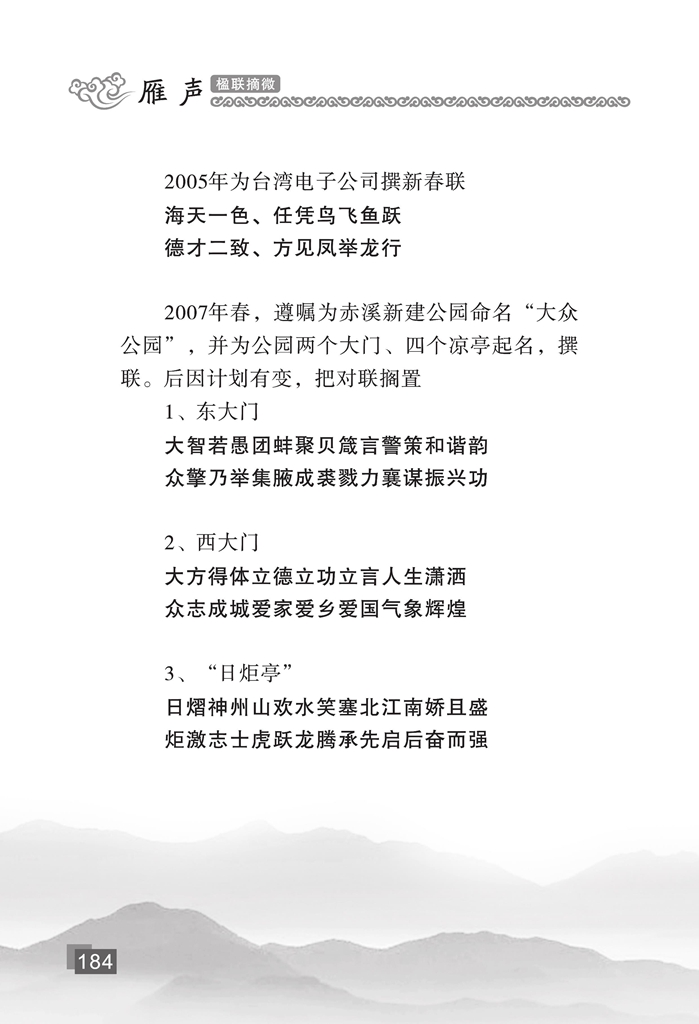 雁声 楹联摘微

2005年为台湾电子公司撰新春联
海天一色、任凭鸟飞鱼跃
德才二致、方见凤举龙行

2007年春，遵嘱为赤溪新建公园命名“大众公园”，并为公园两个大门、四个凉亭起名，撰联。后因计划有变，把对联搁置
1、东大门
大智若愚团蚌聚贝箴言警策和谐韵
众擎乃举集腋成裘戮力襄谋振兴功

2、西大门
大方得体立德立功立言人生潇洒
众志成城爱家爱乡爱国气象辉煌

3、“日炬亭”
日熠神州山欢水笑塞北江南娇且盛
炬激志士虎跃龙腾承先启后奋而强

184